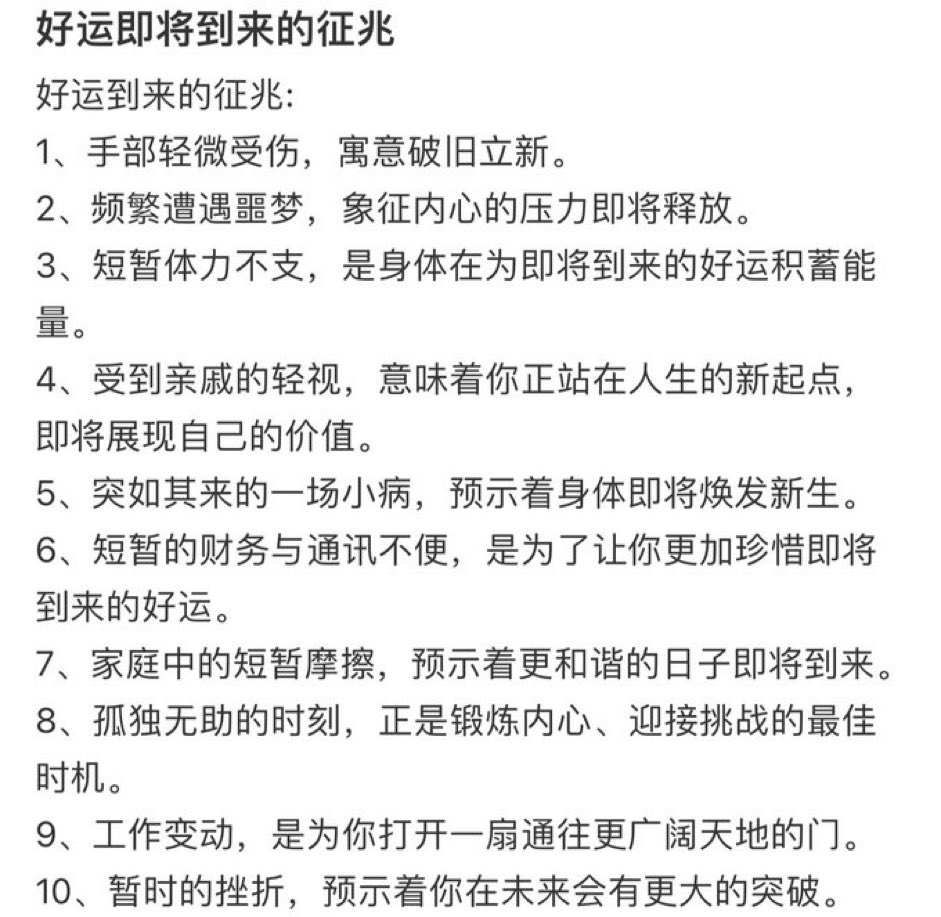 好运即将到来的征兆

好运到来的征兆:

1、手部轻微受伤，寓意破旧立新。

2、频繁遭遇噩梦，象征内心的压力即将释放。

3、短暂体力不支，是身体在为即将到来的好运积蓄能量。

4、受到亲戚的轻视，意味着你正站在人生的新起点，即将展现自己的价值。

5、突如其来的一场小病，预示着身体即将焕发新生。

6、短暂的财务与通讯不便，是为了让你更加珍惜即将到来的好运。

7、家庭中的短暂摩擦，预示着更和谐的日子即将到来。

8、孤独无助的时刻，正是锻炼内心、迎接挑战的最佳时机。

9、工作变动，是为你打开一扇通往更广阔天地的门。

10、暂时的挫折，预示着你在未来会有更大的突破。